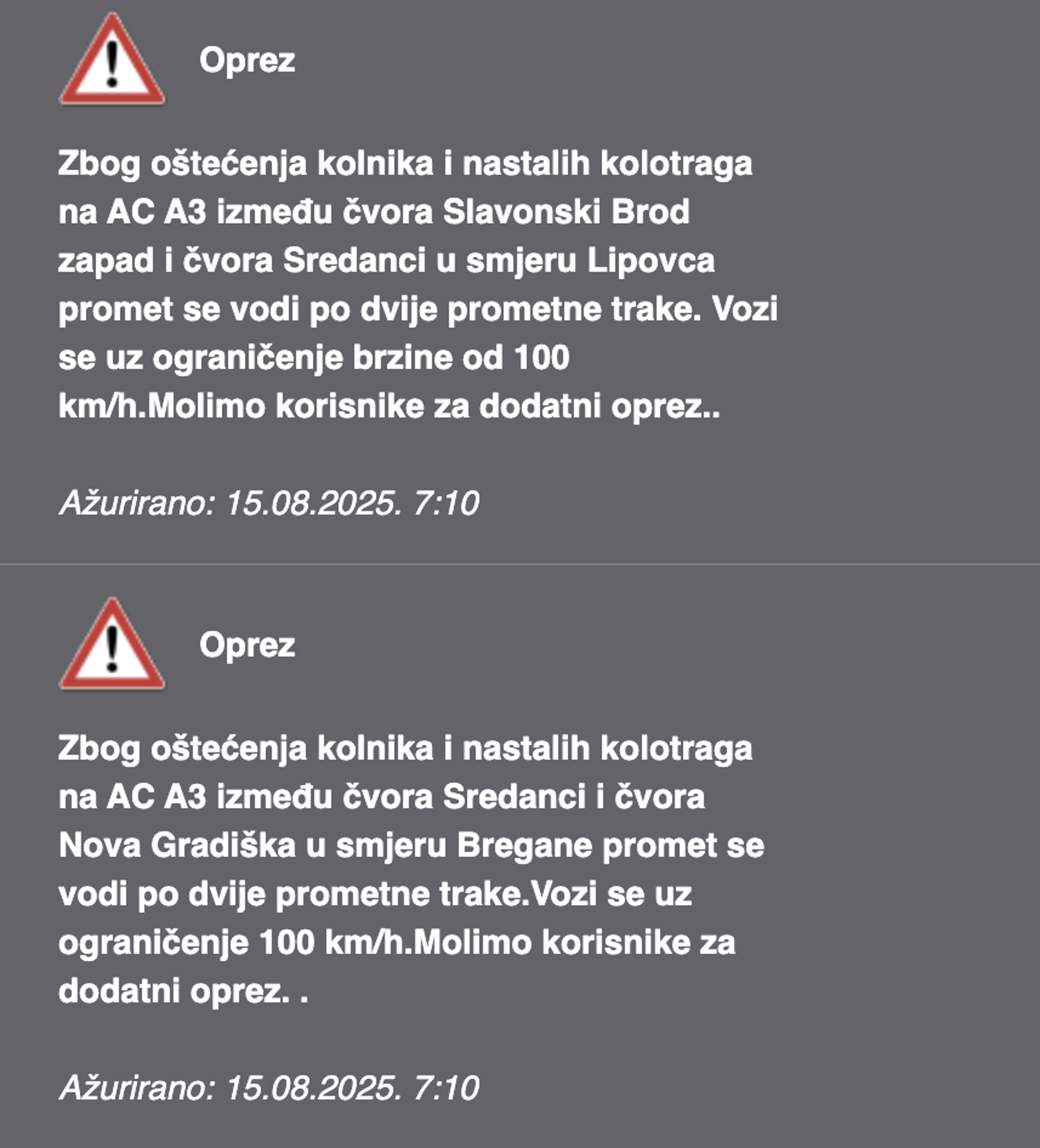 Oprez

Zbog oštećenja kolnika i nastalih kolotraga na AC A3 između čvora Slavonski Brod zapad i čvora Sredanci u smjeru Lipovca promet se vodi po dvije prometne trake. Vozi se uz ograničenje brzine od 100 km/h.Molimo korisnike za dodatni oprez..

Ažurirano: 15.08.2025. 7:10

Oprez

Zbog oštećenja kolnika i nastalih kolotraga na AC A3 između čvora Sredanci i čvora Nova Gradiška u smjeru Bregane promet se vodi po dvije prometne trake.Vozi se uz ograničenje 100 km/h.Molimo korisnike za dodatni oprez. .

Ažurirano: 15.08.2025. 7:10